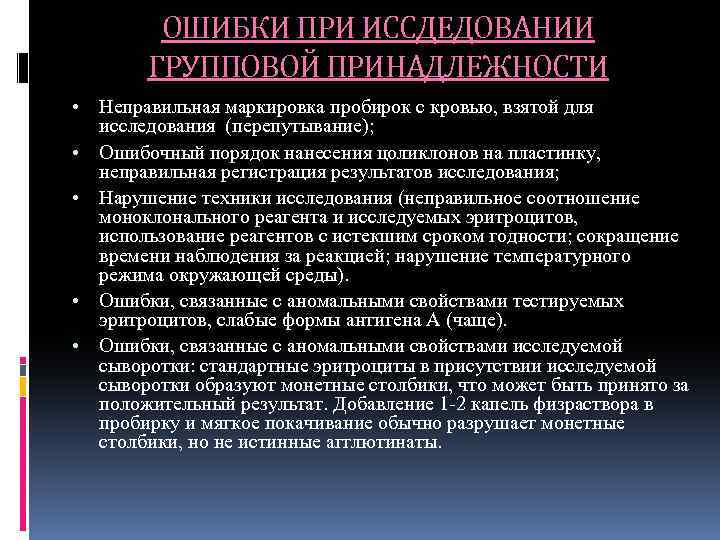 ОШИБКИ ПРИ ИССДЕДОВАНИИ ГРУППОВОЙ ПРИНАДЛЕЖНОСТИ

• Неправильная маркировка пробирок с кровью, взятой для исследования (перепутывание);

• Ошибочный порядок нанесения цоликлонов на пластинку, неправильная регистрация результатов исследования;

• Нарушение техники исследования (неправильное соотношение моноклонального реагента и исследуемых эритроцитов, использование реагентов с истекшим сроком годности; сокращение времени наблюдения за реакцией; нарушение температурного режима окружающей среды).

• Ошибки, связанные с аномальными свойствами тестируемых эритроцитов, слабые формы антигена А (чаще).

• Ошибки, связанные с аномальными свойствами исследуемой сыворотки: стандартные эритроциты в присутствии исследуемой сыворотки образуют монетные столбики, что может быть принято за положительный результат. Добавление 1-2 капель физраствора в пробирку и мягкое покачивание обычно разрушает монетные столбики, но не истинные агглютинаты.